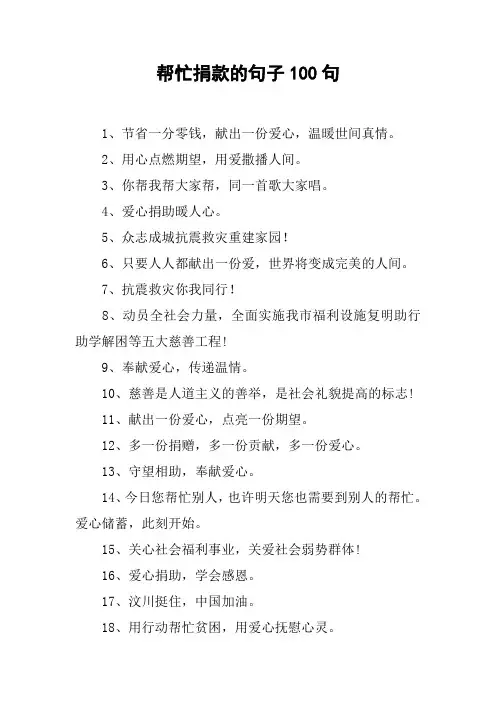 帮忙捐款的句子 100 句

1、节省一分零钱，献出一份爱心，温暖世间真情。

2、用心点燃期望，用爱撒播人间。

3、你帮我帮大家帮，同一首歌大家唱。

4、爱心捐助暖人心。

5、众志成城抗震救灾重建家园！

6、只要人人都献出一份爱，世界将变成完美的人间。

7、抗震救灾你我同行！

8、动员全社会力量，全面实施我市福利设施复明助行助学解困等五大慈善工程！

9、奉献爱心，传递温情。

10、慈善是人道主义的善举，是社会礼貌提高的标志！

11、献出一份爱心，点亮一份期望。

12、多一份捐赠，多一份贡献，多一份爱心。

13、守望相助，奉献爱心。

14、今日您帮忙别人，也许明天您也需要到别人的帮忙。爱心储蓄，此刻开始。

15、关心社会福利事业，关爱社会弱势群体！

16、爱心捐助，学会感恩。

17、汶川挺住，中国加油。

18、用行动帮忙贫困，用爱心抚慰心灵。